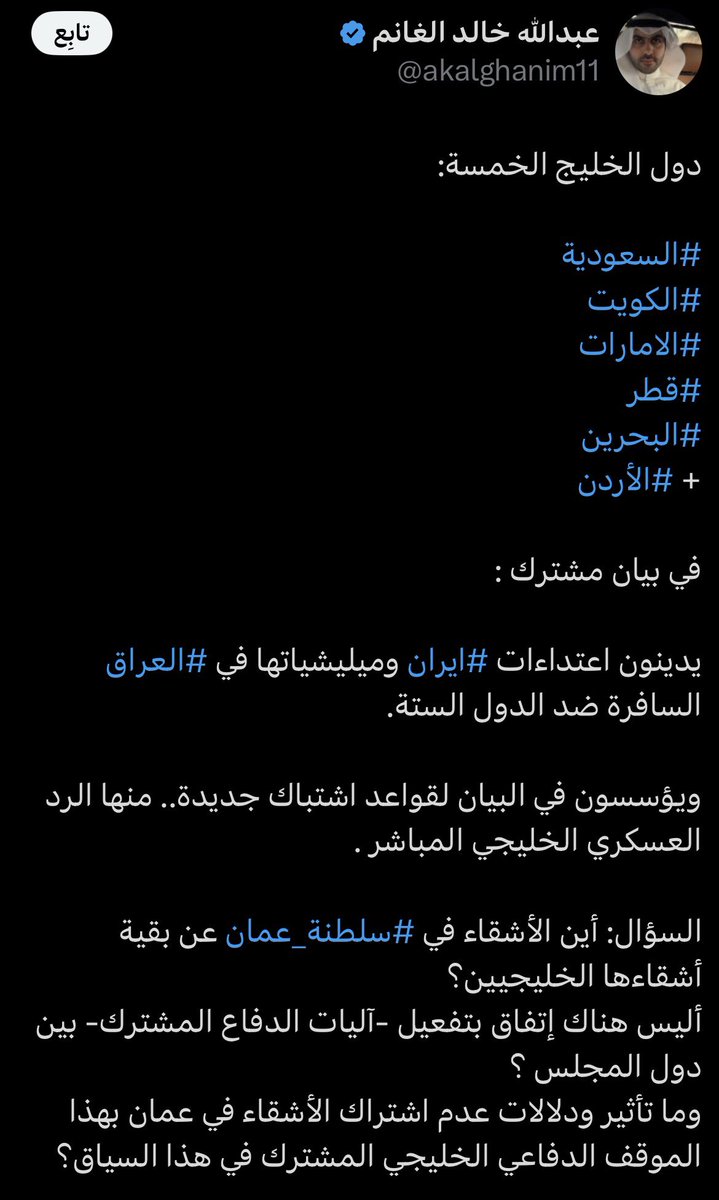 عبدالله خالد الغانم
@akalghanim11
تابِع

دول الخليج الخمسة:

#السعودية
#الكويت
#الامارات
#قطر
#البحرين
+ #الأردن

في بيان مشترك :

يدينون اعتداءات #ايران وميليشياتها في #العراق السافرة ضد الدول الستة.

ويؤسسون في البيان لقواعد اشتباك جديدة.. منها الرد العسكري الخليجي المباشر .

السؤال: أين الأشقاء في #سلطنة_عمان عن بقية أشقاءها الخليجيين؟
أليس هناك إتفاق بتفعيل -آليات الدفاع المشترك- بين دول المجلس ؟
وما تأثير ودلالات عدم اشتراك الأشقاء في عمان بهذا الموقف الدفاعي الخليجي المشترك في هذا السياق؟